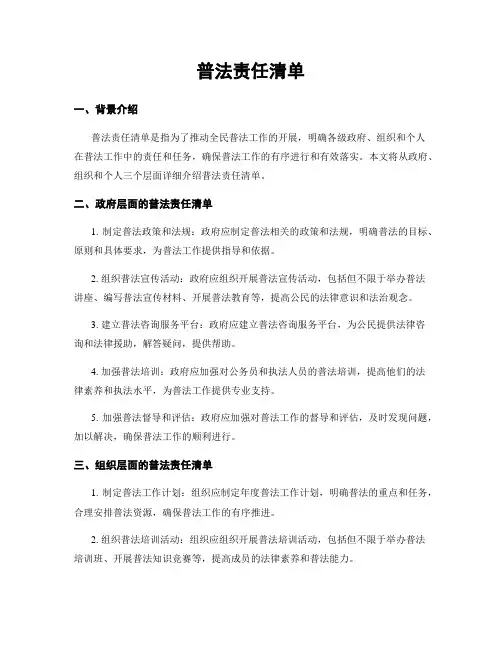 普法责任清单

一、背景介绍

普法责任清单是指为了推动全民普法工作的开展，明确各级政府、组织和个人在普法工作中的责任和任务，确保普法工作的有序进行和有效落实。本文将从政府、组织和个人三个层面详细介绍普法责任清单。

二、政府层面的普法责任清单

1. 制定普法政策和法规：政府应制定普法相关的政策和法规，明确普法的目标、原则和具体要求，为普法工作提供指导和依据。

2. 组织普法宣传活动：政府应组织开展普法宣传活动，包括但不限于举办普法讲座、编写普法宣传材料、开展普法教育等，提高公民的法律意识和法治观念。

3. 建立普法咨询服务平台：政府应建立普法咨询服务平台，为公民提供法律咨询和法律援助，解答疑问，提供帮助。

4. 加强普法培训：政府应加强对公务员和执法人员的普法培训，提高他们的法律素养和执法水平，为普法工作提供专业支持。

5. 加强普法督导和评估：政府应加强对普法工作的督导和评估，及时发现问题，加以解决，确保普法工作的顺利进行。

三、组织层面的普法责任清单

1. 制定普法工作计划：组织应制定年度普法工作计划，明确普法的重点和任务，合理安排普法资源，确保普法工作的有序推进。

2. 组织普法培训活动：组织应组织开展普法培训活动，包括但不限于举办普法培训班、开展普法知识竞赛等，提高成员的法律素养和普法能力。